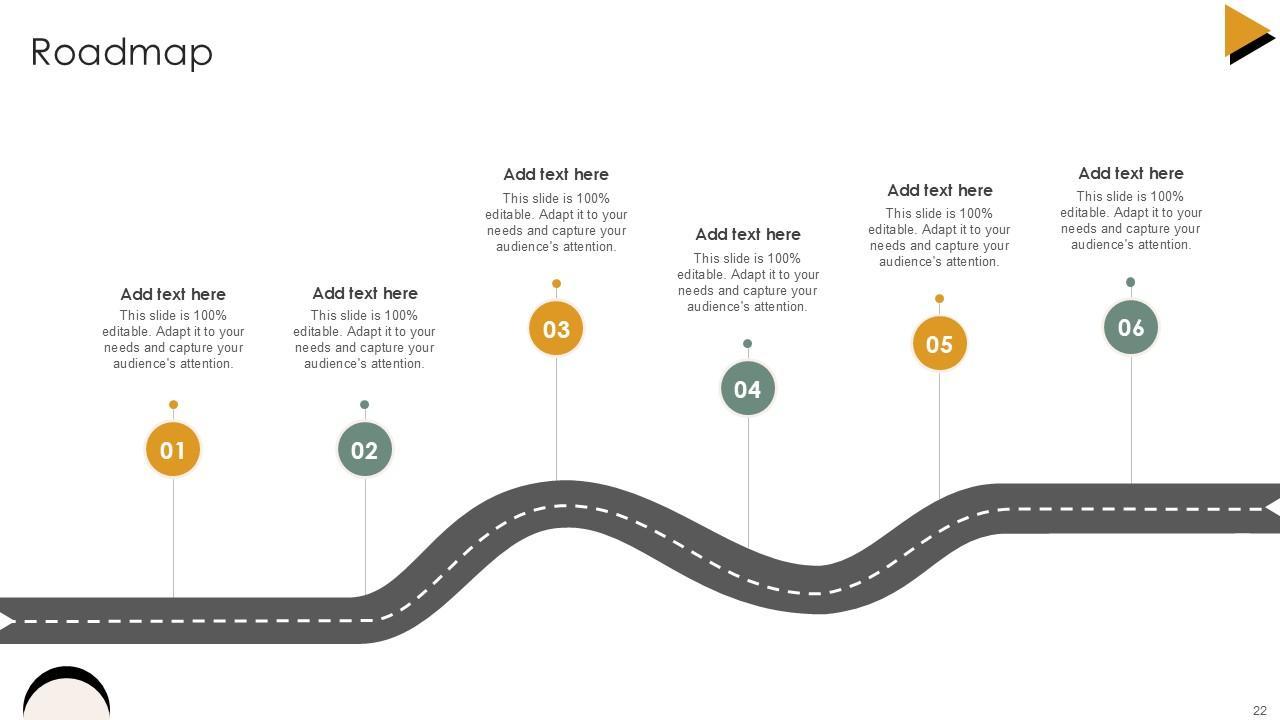 Roadmap

Add text here
This slide is 100% editable. Adapt it to your needs and capture your audience's attention.

01

Add text here
This slide is 100% editable. Adapt it to your needs and capture your audience's attention.

02

Add text here
This slide is 100% editable. Adapt it to your needs and capture your audience's attention.

03

Add text here
This slide is 100% editable. Adapt it to your needs and capture your audience's attention.

04

Add text here
This slide is 100% editable. Adapt it to your needs and capture your audience's attention.

05

Add text here
This slide is 100% editable. Adapt it to your needs and capture your audience's attention.

06

22